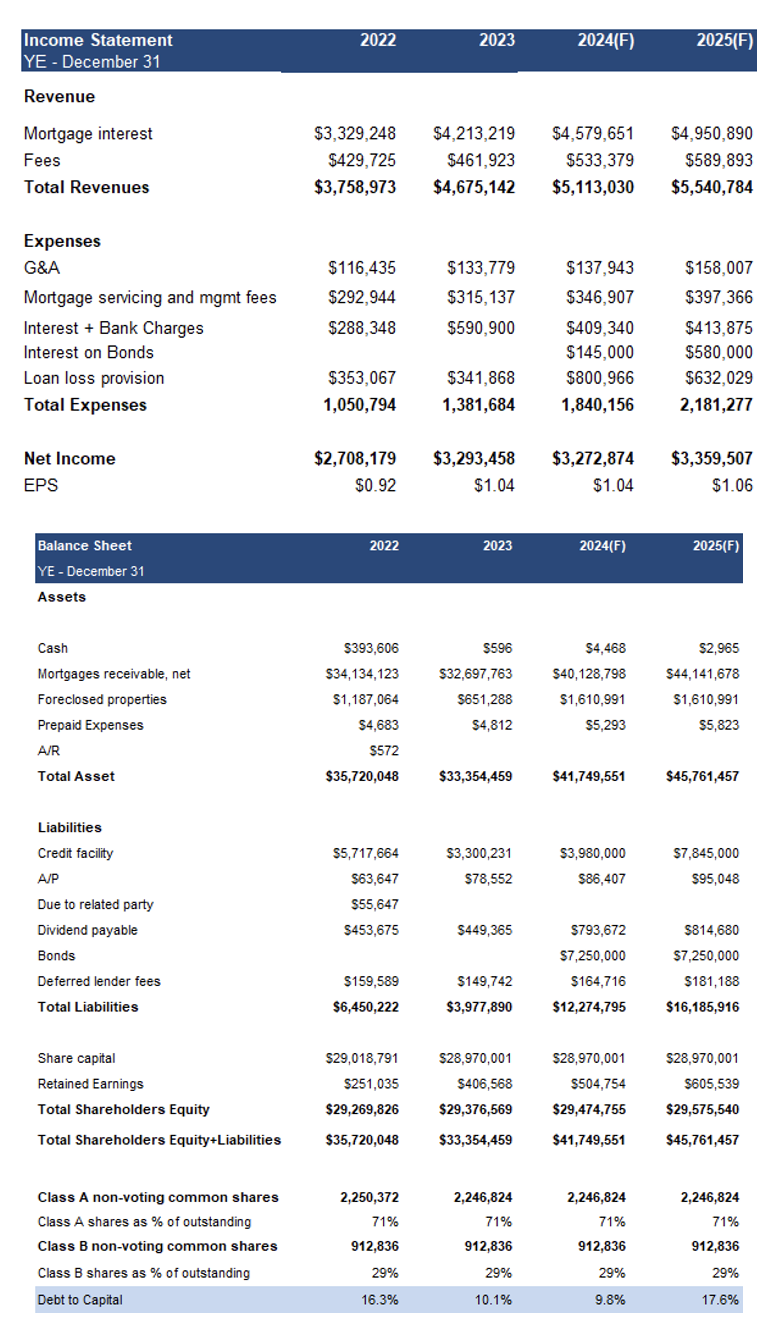 | Income Statement YE - December 31 | 2022 | 2023 | 2024(F) | 2025(F) |
|---|---|---|---|---|
| **Revenue** | | | | |
| Mortgage interest | $3,329,248 | $4,213,219 | $4,579,651 | $4,950,890 |
| Fees | $429,725 | $461,923 | $533,379 | $589,893 |
| **Total Revenues** | **$3,758,973** | **$4,675,142** | **$5,113,030** | **$5,540,784** |
| **Expenses** | | | | |
| G&A | $116,435 | $133,779 | $137,943 | $158,007 |
| Mortgage servicing and mgmt fees | $292,944 | $315,137 | $346,907 | $397,366 |
| Interest + Bank Charges | $288,348 | $590,900 | $409,340 | $413,875 |
| Interest on Bonds | | | $145,000 | $580,000 |
| Loan loss provision | $353,067 | $341,868 | $800,966 | $632,029 |
| **Total Expenses** | **1,050,794** | **1,381,684** | **1,840,156** | **2,181,277** |
| **Net Income** | **$2,708,179** | **$3,293,458** | **$3,272,874** | **$3,359,507** |
| EPS | $0.92 | $1.04 | $1.04 | $1.06 |

| Balance Sheet YE - December 31 | 2022 | 2023 | 2024(F) | 2025(F) |
|---|---|---|---|---|
| **Assets** | | | | |
| Cash | $393,606 | $596 | $4,468 | $2,965 |
| Mortgages receivable, net | $34,134,123 | $32,697,763 | $40,128,798 | $44,141,678 |
| Foreclosed properties | $1,187,064 | $651,288 | $1,610,991 | $1,610,991 |
| Prepaid Expenses | $4,683 | $4,812 | $5,293 | $5,823 |
| A/R | $572 | | | |
| **Total Asset** | **$35,720,048** | **$33,354,459** | **$41,749,551** | **$45,761,457** |
| **Liabilities** | | | | |
| Credit facility | $5,717,664 | $3,300,231 | $3,980,000 | $7,845,000 |
| A/P | $63,647 | $78,552 | $86,407 | $95,048 |
| Due to related party | $55,647 | | | |
| Dividend payable | $453,675 | $449,365 | $793,672 | $814,680 |
| Bonds | | | $7,250,000 | $7,250,000 |
| Deferred lender fees | $159,589 | $149,742 | $164,716 | $181,188 |
| **Total Liabilities** | **$6,450,222** | **$3,977,890** | **$12,274,795** | **$16,185,916** |
| Share capital | $29,018,791 | $28,970,001 | $28,970,001 | $28,970,001 |
| Retained Earnings | $251,035 | $406,568 | $504,754 | $605,539 |
| **Total Shareholders Equity** | **$29,269,826** | **$29,376,569** | **$29,474,755** | **$29,575,540** |
| **Total Shareholders Equity+Liabilities** | **$35,720,048** | **$33,354,459** | **$41,749,551** | **$45,761,457** |
| **Class A non-voting common shares** | **2,250,372** | **2,246,824** | **2,246,824** | **2,246,824** |
| Class A shares as % of outstanding | 71% | 71% | 71% | 71% |
| **Class B non-voting common shares** | **912,836** | **912,836** | **912,836** | **912,836** |
| Class B shares as % of outstanding | 29% | 29% | 29% | 29% |
| Debt to Capital | 16.3% | 10.1% | 9.8% | 17.6% |